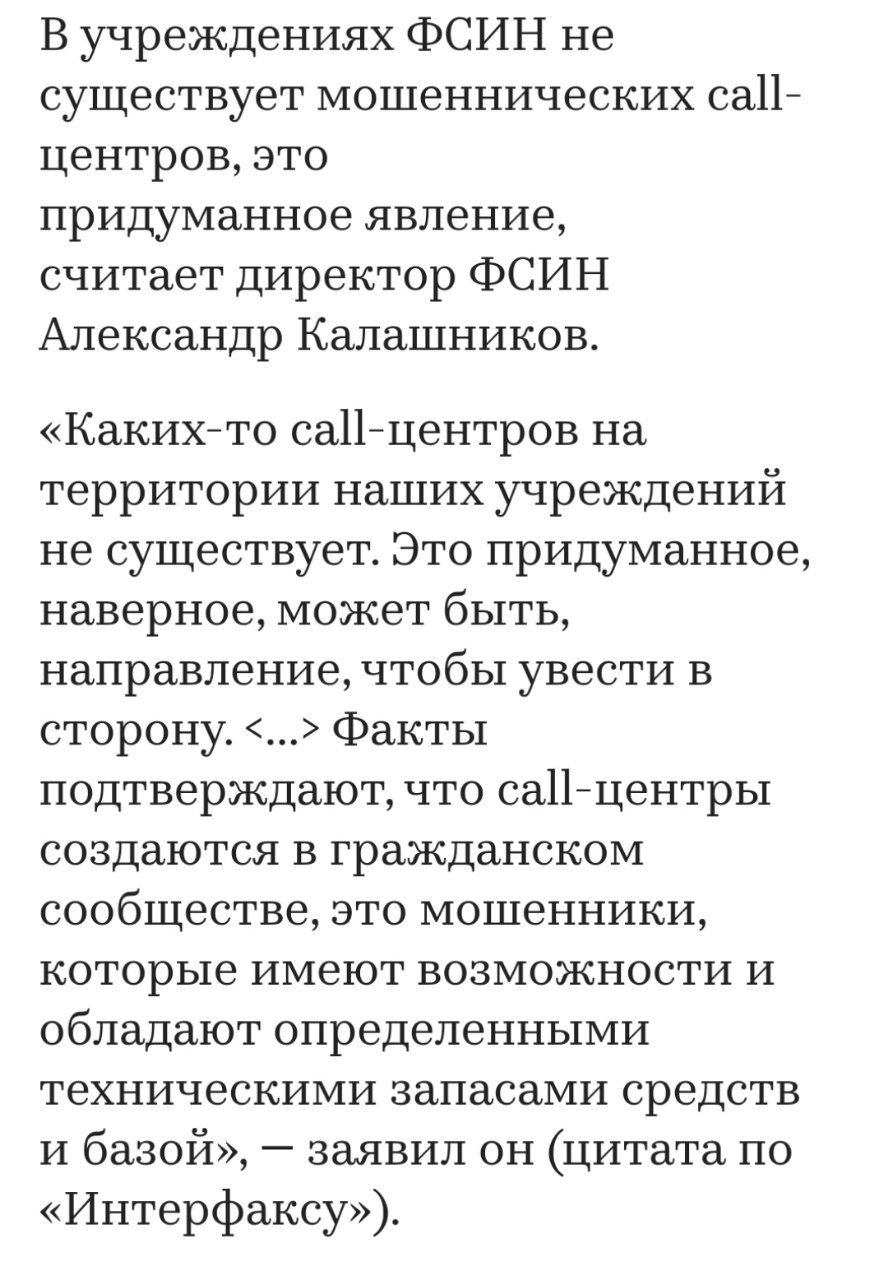 В учреждениях ФСИН не существует мошеннических call-центров, это придуманное явление, считает директор ФСИН Александр Калашников.

«Каких-то call-центров на территории наших учреждений не существует. Это придуманное, наверное, может быть, направление, чтобы увести в сторону. <...> Факты подтверждают, что call-центры создаются в гражданском сообществе, это мошенники, которые имеют возможности и обладают определенными техническими запасами средств и базой», — заявил он (цитата по «Интерфаксу»).